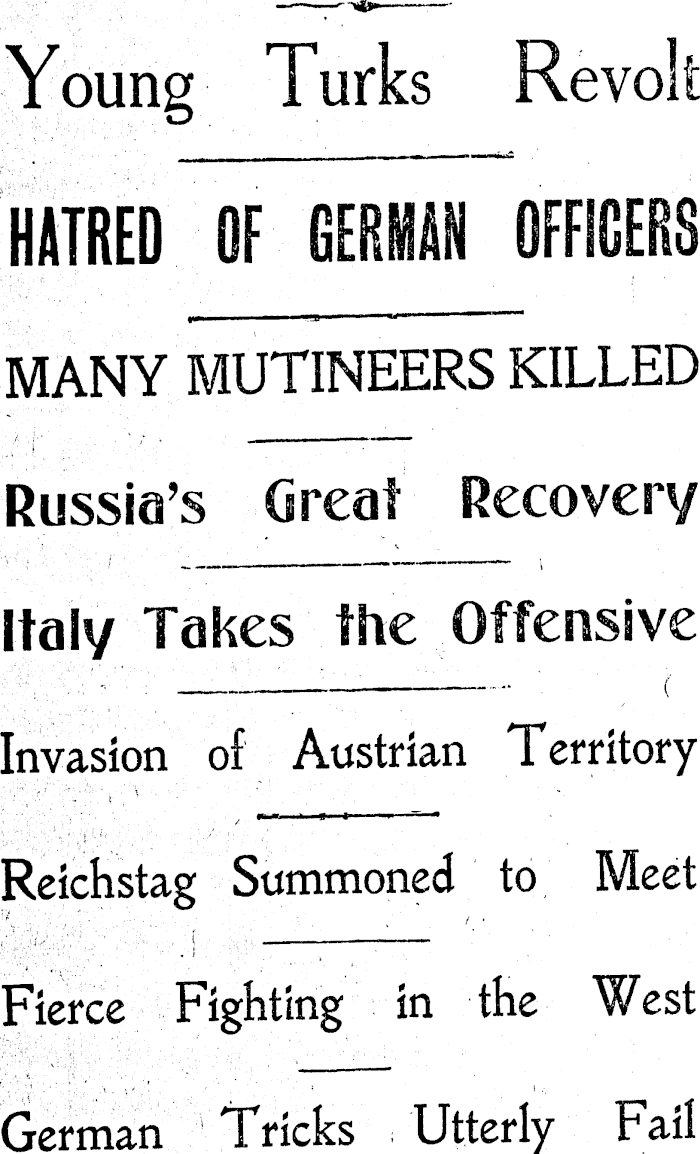 Young Turks Revolt

HATRED OF GERMAN OFFICERS

MANY MUTINEERS KILLED

Russia's Great Recovery

Italy Takes the Offensive

Invasion of Austrian Territory

Reichstag Summoned to Meet

Fierce Fighting in the West

German Tricks Utterly Fail